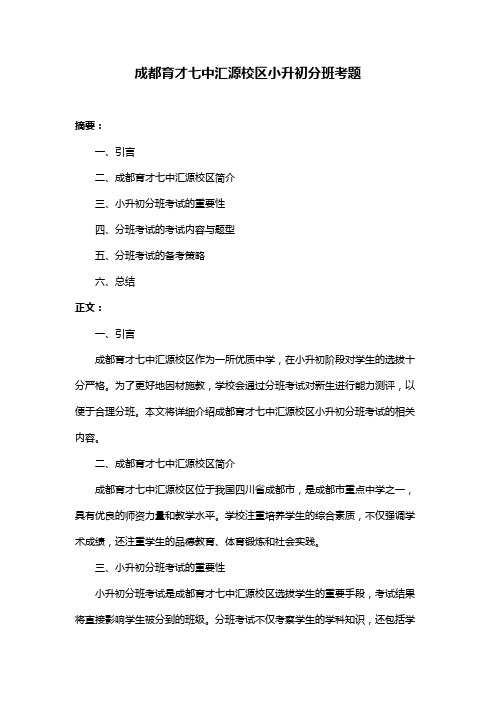 成都育才七中汇源校区小升初分班考题

摘要：

一、引言

二、成都育才七中汇源校区简介

三、小升初分班考试的重要性

四、分班考试的考试内容与题型

五、分班考试的备考策略

六、总结

正文：

一、引言

成都育才七中汇源校区作为一所优质中学，在小升初阶段对学生的选拔十分严格。为了更好地因材施教，学校会通过分班考试对新生进行能力测评，以便于合理分班。本文将详细介绍成都育才七中汇源校区小升初分班考试的相关内容。

二、成都育才七中汇源校区简介

成都育才七中汇源校区位于我国四川省成都市，是成都市重点中学之一，具有优良的师资力量和教学水平。学校注重培养学生的综合素质，不仅强调学术成绩，还注重学生的品德教育、体育锻炼和社会实践。

三、小升初分班考试的重要性

小升初分班考试是成都育才七中汇源校区选拔学生的重要手段，考试结果将直接影响学生被分到的班级。分班考试不仅考察学生的学科知识，还包括学